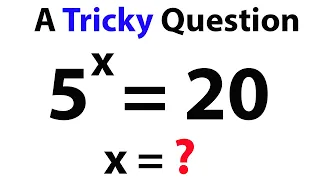 A Tricky Question

$5^x = 20$

$x = ?$